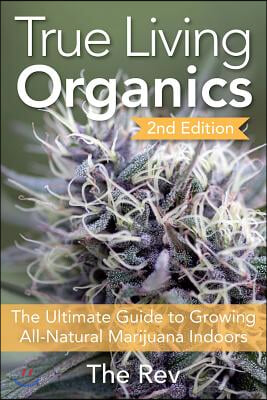 True Living Organics

2nd Edition

The Ultimate Guide to Growing All-Natural Marijuana Indoors

The Rev